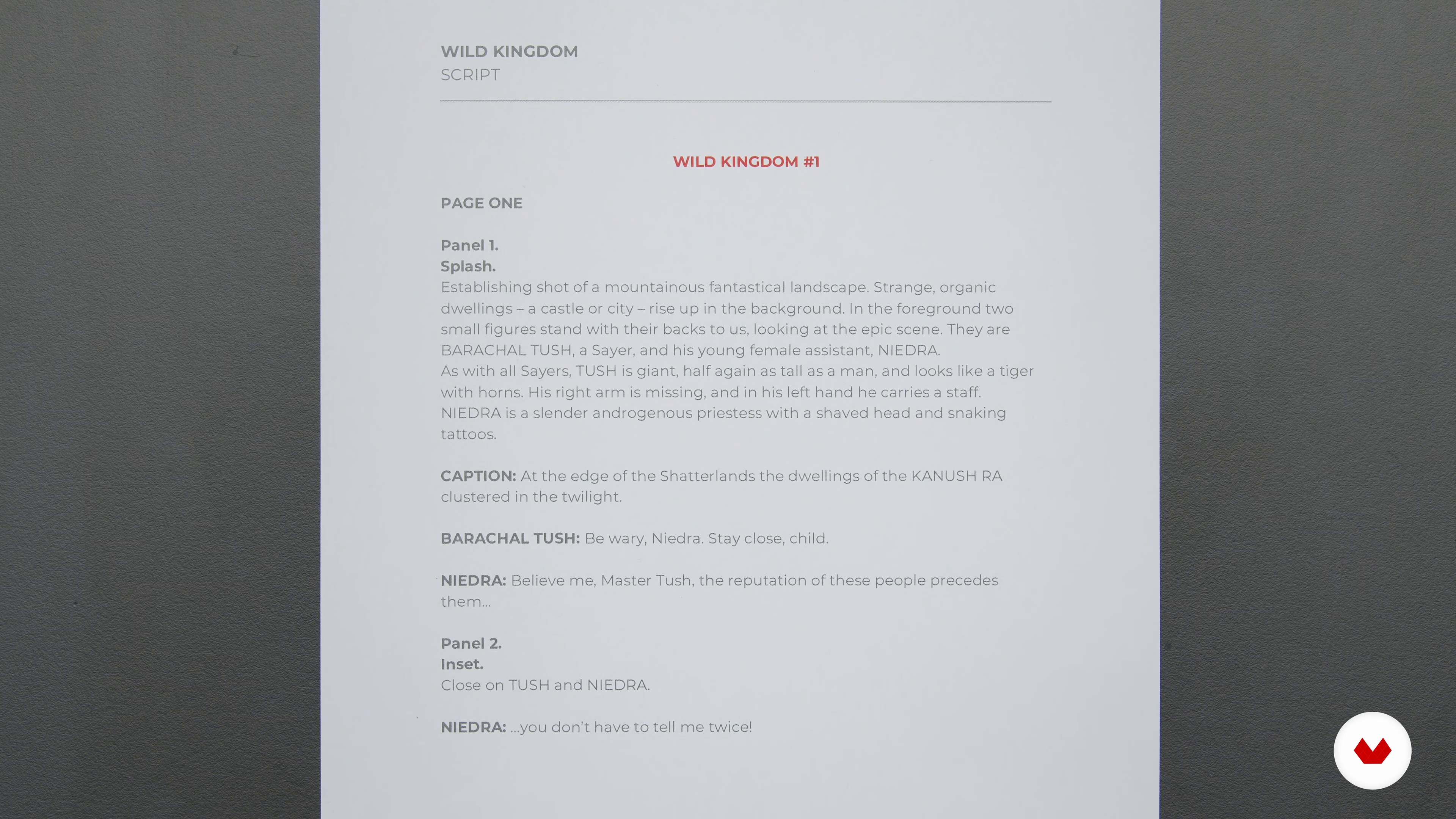 WILD KINGDOM
SCRIPT

WILD KINGDOM #1

PAGE ONE

Panel 1.
Splash.
Establishing shot of a mountainous fantastical landscape. Strange, organic dwellings – a castle or city – rise up in the background. In the foreground two small figures stand with their backs to us, looking at the epic scene. They are BARACHAL TUSH, a Sayer, and his young female assistant, NIEDRA.
As with all Sayers, TUSH is giant, half again as tall as a man, and looks like a tiger with horns. His right arm is missing, and in his left hand he carries a staff. NIEDRA is a slender androgenous priestess with a shaved head and snaking tattoos.

CAPTION: At the edge of the Shatterlands the dwellings of the KANUSH RA clustered in the twilight.

BARACHAL TUSH: Be wary, Niedra. Stay close, child.

NIEDRA: Believe me, Master Tush, the reputation of these people precedes them...

Panel 2.
Inset.
Close on TUSH and NIEDRA.

NIEDRA: ...you don't have to tell me twice!